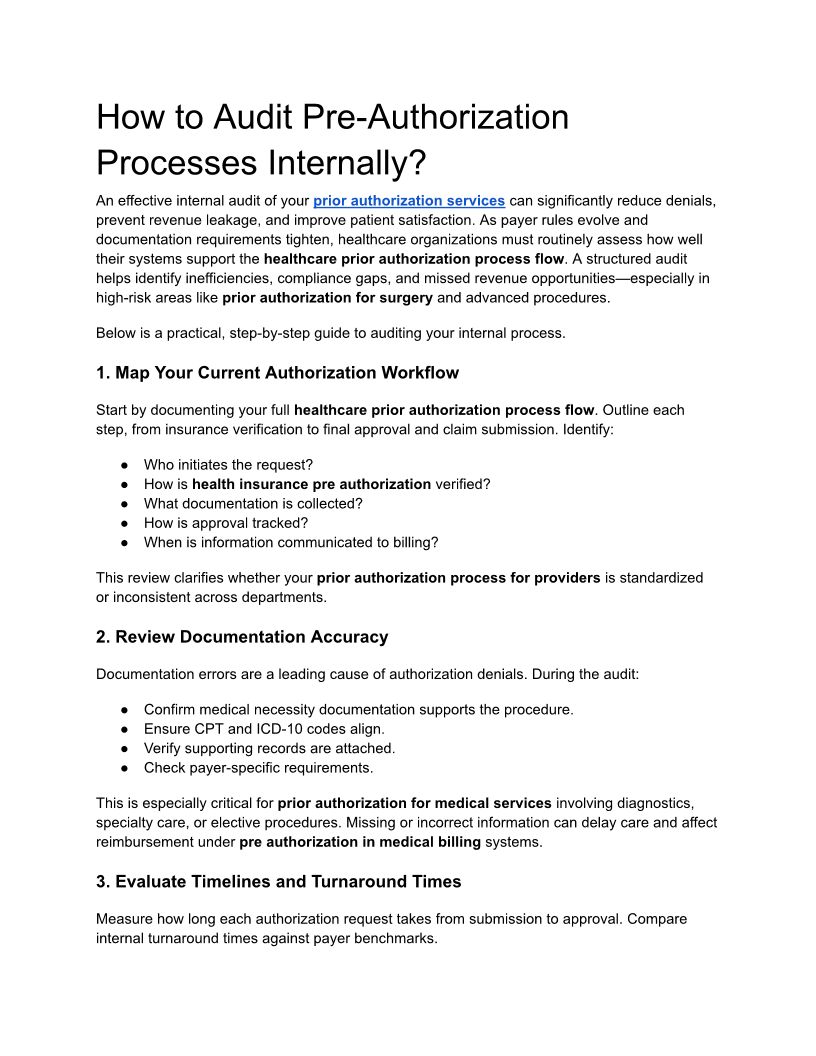 How to Audit Pre-Authorization Processes Internally?

An effective internal audit of your prior authorization services can significantly reduce denials, prevent revenue leakage, and improve patient satisfaction. As payer rules evolve and documentation requirements tighten, healthcare organizations must routinely assess how well their systems support the healthcare prior authorization process flow. A structured audit helps identify inefficiencies, compliance gaps, and missed revenue opportunities—especially in high-risk areas like prior authorization for surgery and advanced procedures.

Below is a practical, step-by-step guide to auditing your internal process.

1. Map Your Current Authorization Workflow

Start by documenting your full healthcare prior authorization process flow. Outline each step, from insurance verification to final approval and claim submission. Identify:

● Who initiates the request?
● How is health insurance pre authorization verified?
● What documentation is collected?
● How is approval tracked?
● When is information communicated to billing?

This review clarifies whether your prior authorization process for providers is standardized or inconsistent across departments.

2. Review Documentation Accuracy

Documentation errors are a leading cause of authorization denials. During the audit:

● Confirm medical necessity documentation supports the procedure.
● Ensure CPT and ICD-10 codes align.
● Verify supporting records are attached.
● Check payer-specific requirements.

This is especially critical for prior authorization for medical services involving diagnostics, specialty care, or elective procedures. Missing or incorrect information can delay care and affect reimbursement under pre authorization in medical billing systems.

3. Evaluate Timelines and Turnaround Times

Measure how long each authorization request takes from submission to approval. Compare internal turnaround times against payer benchmarks.